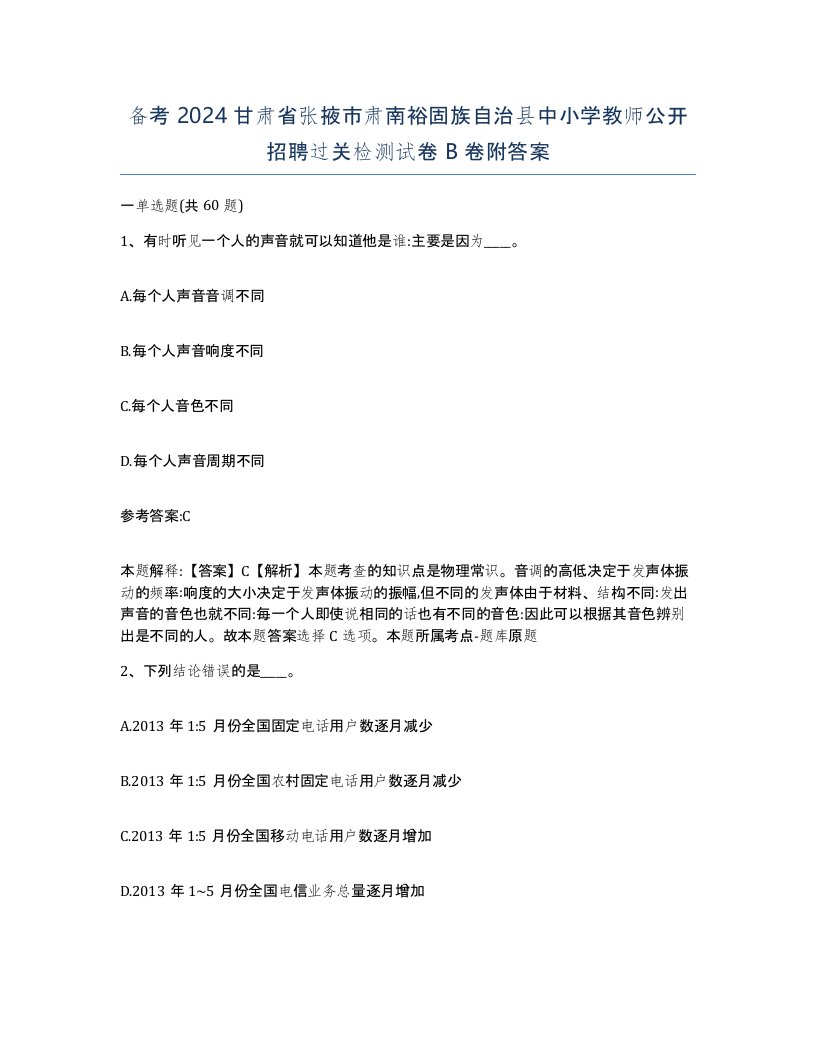 备考 2024 甘肃省张掖市肃南裕固族自治县中小学教师公开招聘过关检测试卷 B 卷附答案

一单选题(共 60 题)

1、有时听见一个人的声音就可以知道他是谁:主要是因为____。

A.每个人声音音调不同

B.每个人声音响度不同

C.每个人音色不同

D.每个人声音周期不同

参考答案:C

本题解释:【答案】C【解析】本题考查的知识点是物理常识。音调的高低决定于发声体振动的频率:响度的大小决定于发声体振动的振幅,但不同的发声体由于材料、结构不同:发出声音的音色也就不同:每一个人即使说相同的话也有不同的音色:因此可以根据其音色辨别出是不同的人。故本题答案选择 C 选项。本题所属考点-题库原题

2、下列结论错误的是____。

A.2013 年 1:5 月份全国固定电话用户数逐月减少

B.2013 年 1:5 月份全国农村固定电话用户数逐月减少

C.2013 年 1:5 月份全国移动电话用户数逐月增加

D.2013 年 1~5 月份全国电信业务总量逐月增加